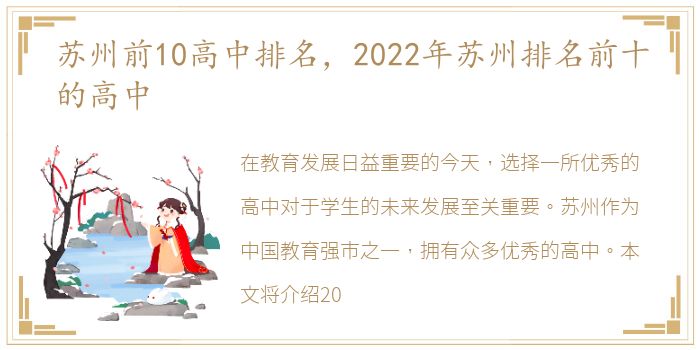 苏州前10高中排名，2022年苏州排名前十的高中

在教育发展日益重要的今天，选择一所优秀的高中对于学生的未来发展至关重要。苏州作为中国教育强市之一，拥有众多优秀的高中。本文将介绍20